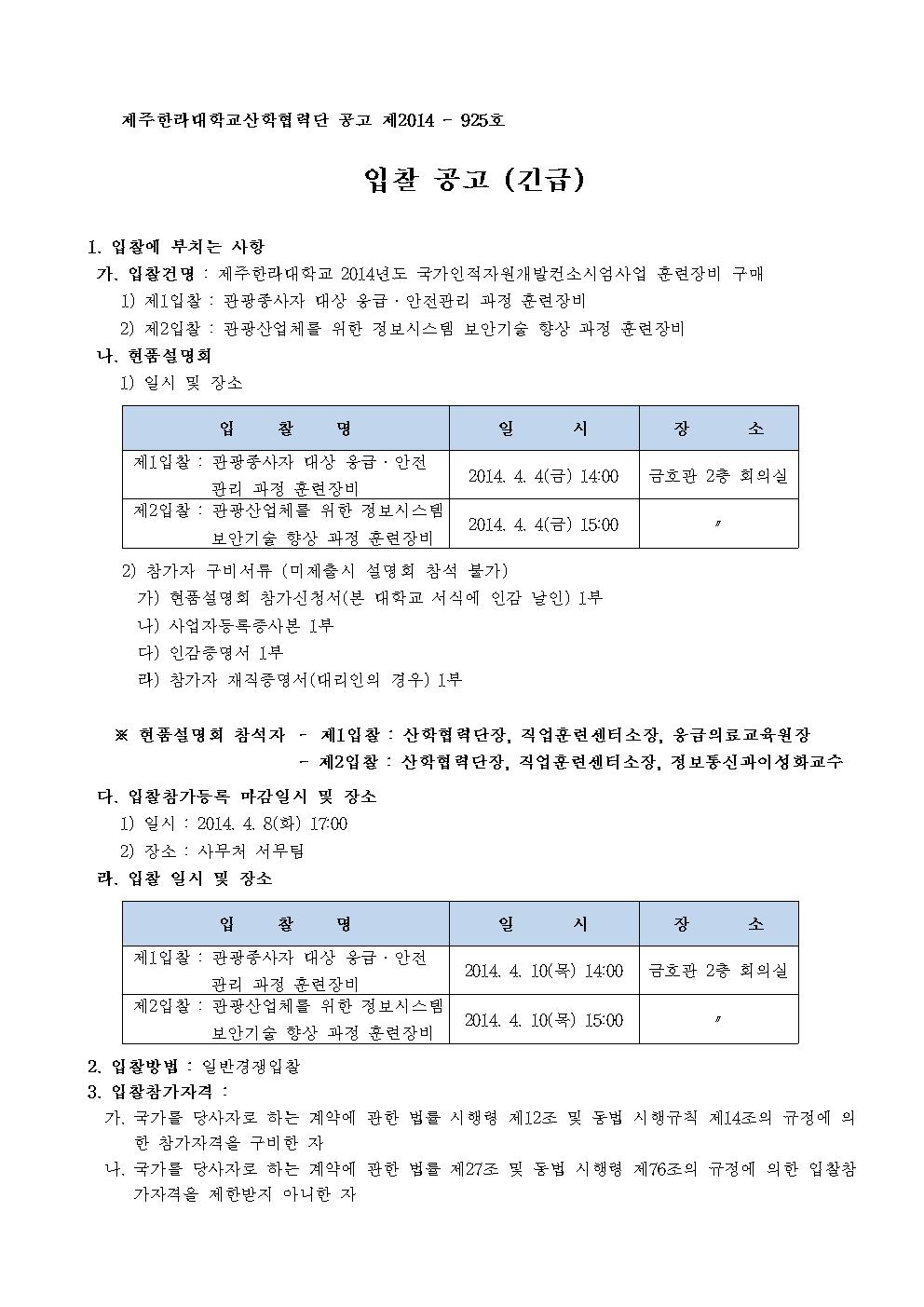 제주한라대학교산학협력단 공고 제2014 - 925호

입찰 공고 (긴급)

1. 입찰에 부치는 사항

가. 입찰건명 : 제주한라대학교 2014년도 국가인적자원개발컨소시엄사업 훈련장비 구매

1) 제1입찰 : 관광종사자 대상 응급 · 안전관리 과정 훈련장비

2) 제2입찰 : 관광산업체를 위한 정보시스템 보안기술 향상 과정 훈련장비

나. 현품설명회

1) 일시 및 장소

| 입 찰 명 | 일 시 | 장 소 |
|---|---|---|
| 제1입찰 : 관광종사자 대상 응급 · 안전 관리 과정 훈련장비 | 2014. 4. 4(금) 14:00 | 금호관 2층 회의실 |
| 제2입찰 : 관광산업체를 위한 정보시스템 보안기술 향상 과정 훈련장비 | 2014. 4. 4(금) 15:00 | 〃 |

2) 참가자 구비서류 (미제출시 설명회 참석 불가)

가) 현품설명회 참가신청서(본 대학교 서식에 인감 날인) 1부

나) 사업자등록증사본 1부

다) 인감증명서 1부

라) 참가자 재직증명서(대리인의 경우) 1부

※ 현품설명회 참석자 - 제1입찰 : 산학협력단장, 직업훈련센터소장, 응급의료교육원장
- 제2입찰 : 산학협력단장, 직업훈련센터소장, 정보통신과이성화교수

다. 입찰참가등록 마감일시 및 장소

1) 일시 : 2014. 4. 8(화) 17:00

2) 장소 : 사무처 서무팀

라. 입찰 일시 및 장소

| 입 찰 명 | 일 시 | 장 소 |
|---|---|---|
| 제1입찰 : 관광종사자 대상 응급 · 안전 관리 과정 훈련장비 | 2014. 4. 10(목) 14:00 | 금호관 2층 회의실 |
| 제2입찰 : 관광산업체를 위한 정보시스템 보안기술 향상 과정 훈련장비 | 2014. 4. 10(목) 15:00 | 〃 |

2. 입찰방법 : 일반경쟁입찰

3. 입찰참가자격 :

가. 국가를 당사자로 하는 계약에 관한 법률 시행령 제12조 및 동법 시행규칙 제14조의 규정에 의한 참가자격을 구비한 자

나. 국가를 당사자로 하는 계약에 관한 법률 제27조 및 동법 시행령 제76조의 규정에 의한 입찰참가자격을 제한받지 아니한 자